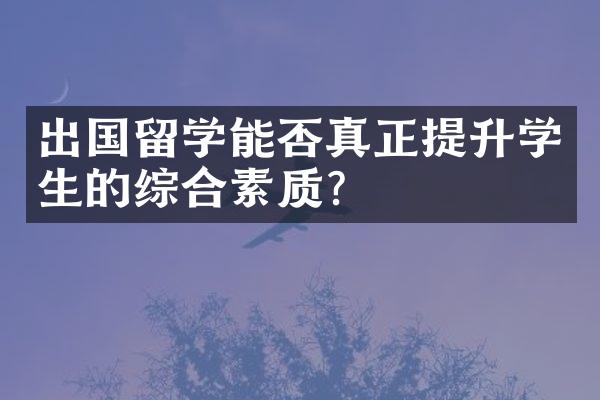 出国留学能否真正提升学生的综合素质?